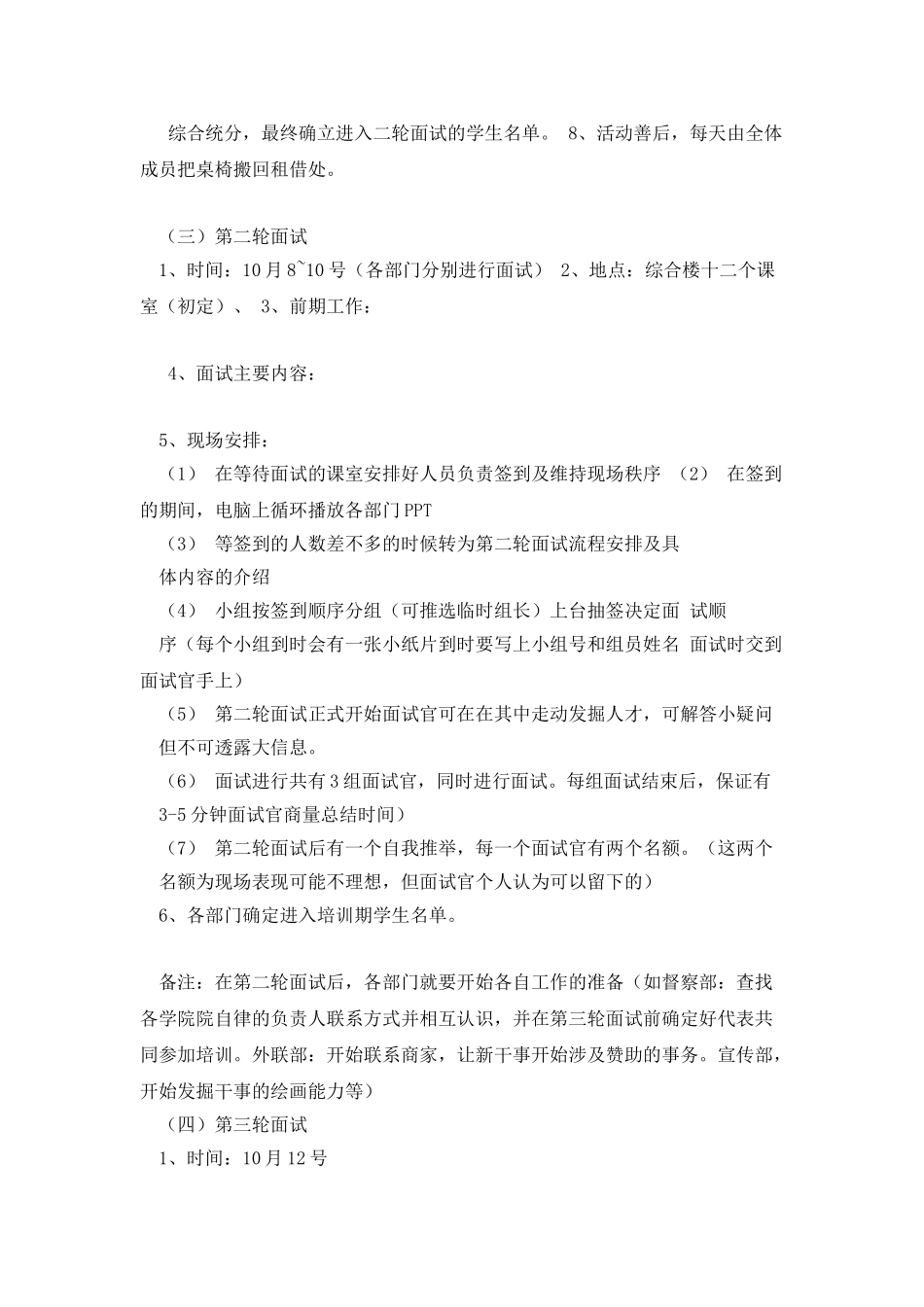 综合统分，最终确立进入二轮面试的学生名单。 8、活动善后，每天由全体成员把桌椅搬回租借处。

（三）第二轮面试

1、时间：10月8~10号（各部门分别进行面试） 2、地点：综合楼十二个课室（初定）、 3、前期工作：

4、面试主要内容：

5、现场安排：

（1） 在等待面试的课室安排好人员负责签到及维持现场秩序 （2） 在签到的期间，电脑上循环播放各部门PPT

（3） 等签到的人数差不多的时候转为第二轮面试流程安排及具体内容的介绍

（4） 小组按签到顺序分组（可推选临时组长）上台抽签决定面 试顺序（每个小组到时会有一张小纸片到时要写上小组号和组员姓名 面试时交到面试官手上）

（5） 第二轮面试正式开始面试官可在在其中走动发掘人才，可解答小疑问但不可透露大信息。

（6） 面试进行共有3组面试官，同时进行面试。每组面试结束后，保证有3-5分钟面试官商量总结时间）

（7） 第二轮面试后有一个自我推举，每一个面试官有两个名额。（这两个名额为现场表现可能不理想，但面试官个人认为可以留下的）

6、各部门确定进入培训期学生名单。

备注：在第二轮面试后，各部门就要开始各自工作的准备（如督察部：查找各学院院自律的负责人联系方式并相互认识，并在第三轮面试前确定好代表共同参加培训。外联部：开始联系商家，让新干事开始涉及赞助的事务。宣传部，开始发掘干事的绘画能力等）

（四）第三轮面试

1、时间：10月12号